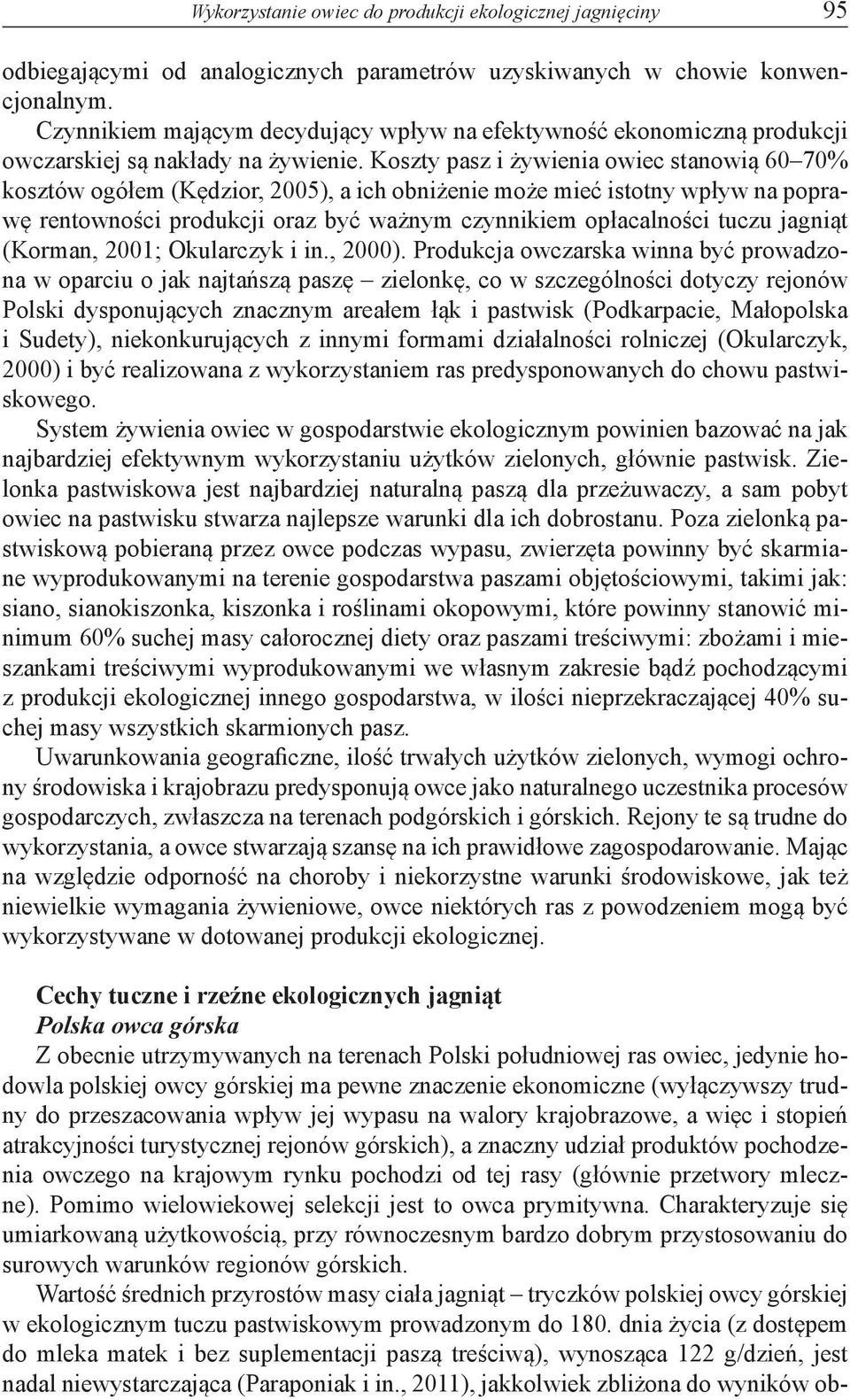 Wykorzystanie owiec do produkcji ekologicznej jagnięciny 95

odbiegającymi od analogicznych parametrów uzyskiwanych w chowie konwencjonalnym.

Czynnikiem mającym decydujący wpływ na efektywność ekonomiczną produkcji owczarskiej są nakłady na żywienie. Koszty pasz i żywienia owiec stanowią 60–70% kosztów ogółem (Kędzior, 2005), a ich obniżenie może mieć istotny wpływ na poprawę rentowności produkcji oraz być ważnym czynnikiem opłacalności tuczu jagniąt (Korman, 2001; Okularczyk i in., 2000). Produkcja owczarska winna być prowadzona w oparciu o jak najtańszą paszę – zielonkę, co w szczególności dotyczy rejonów Polski dysponujących znacznym areałem łąk i pastwisk (Podkarpacie, Małopolska i Sudety), niekonkurujących z innymi formami działalności rolniczej (Okularczyk, 2000) i być realizowana z wykorzystaniem ras predysponowanych do chowu pastwiskowego.

System żywienia owiec w gospodarstwie ekologicznym powinien bazować na jak najbardziej efektywnym wykorzystaniu użytków zielonych, głównie pastwisk. Zielonka pastwiskowa jest najbardziej naturalną paszą dla przeżuwaczy, a sam pobyt owiec na pastwisku stwarza najlepsze warunki dla ich dobrostanu. Poza zielonką pastwiskową pobieraną przez owce podczas wypasu, zwierzęta powinny być skarmiane wyprodukowanymi na terenie gospodarstwa paszami objętościowymi, takimi jak: siano, sianokiszonka, kiszonka i roślinami okopowymi, które powinny stanowić minimum 60% suchej masy całorocznej diety oraz paszami treściwymi: zbożami i mieszankami treściwymi wyprodukowanymi we własnym zakresie bądź pochodzącymi z produkcji ekologicznej innego gospodarstwa, w ilości nieprzekraczającej 40% suchej masy wszystkich skarmionych pasz.

Uwarunkowania geograficzne, ilość trwałych użytków zielonych, wymogi ochrony środowiska i krajobrazu predysponują owce jako naturalnego uczestnika procesów gospodarczych, zwłaszcza na terenach podgórskich i górskich. Rejony te są trudne do wykorzystania, a owce stwarzają szansę na ich prawidłowe zagospodarowanie. Mając na względzie odporność na choroby i niekorzystne warunki środowiskowe, jak też niewielkie wymagania żywieniowe, owce niektórych ras z powodzeniem mogą być wykorzystywane w dotowanej produkcji ekologicznej.

Cechy tuczne i rzeźne ekologicznych jagniąt
Polska owca górska

Z obecnie utrzymywanych na terenach Polski południowej ras owiec, jedynie hodowla polskiej owcy górskiej ma pewne znaczenie ekonomiczne (wyłączywszy trudny do przeszacowania wpływ jej wypasu na walory krajobrazowe, a więc i stopień atrakcyjności turystycznej rejonów górskich), a znaczny udział produktów pochodzenia owczego na krajowym rynku pochodzi od tej rasy (głównie przetwory mleczne). Pomimo wielowiekowej selekcji jest to owca prymitywna. Charakteryzuje się umiarkowaną użytkowością, przy równoczesnym bardzo dobrym przystosowaniu do surowych warunków regionów górskich.

Wartość średnich przyrostów masy ciała jagniąt – tryczków polskiej owcy górskiej w ekologicznym tuczu pastwiskowym prowadzonym do 180. dnia życia (z dostępem do mleka matek i bez suplementacji paszą treściwą), wynosząca 122 g/dzień, jest nadal niewystarczająca (Paraponiak i in., 2011), jakkolwiek zbliżona do wyników ob-